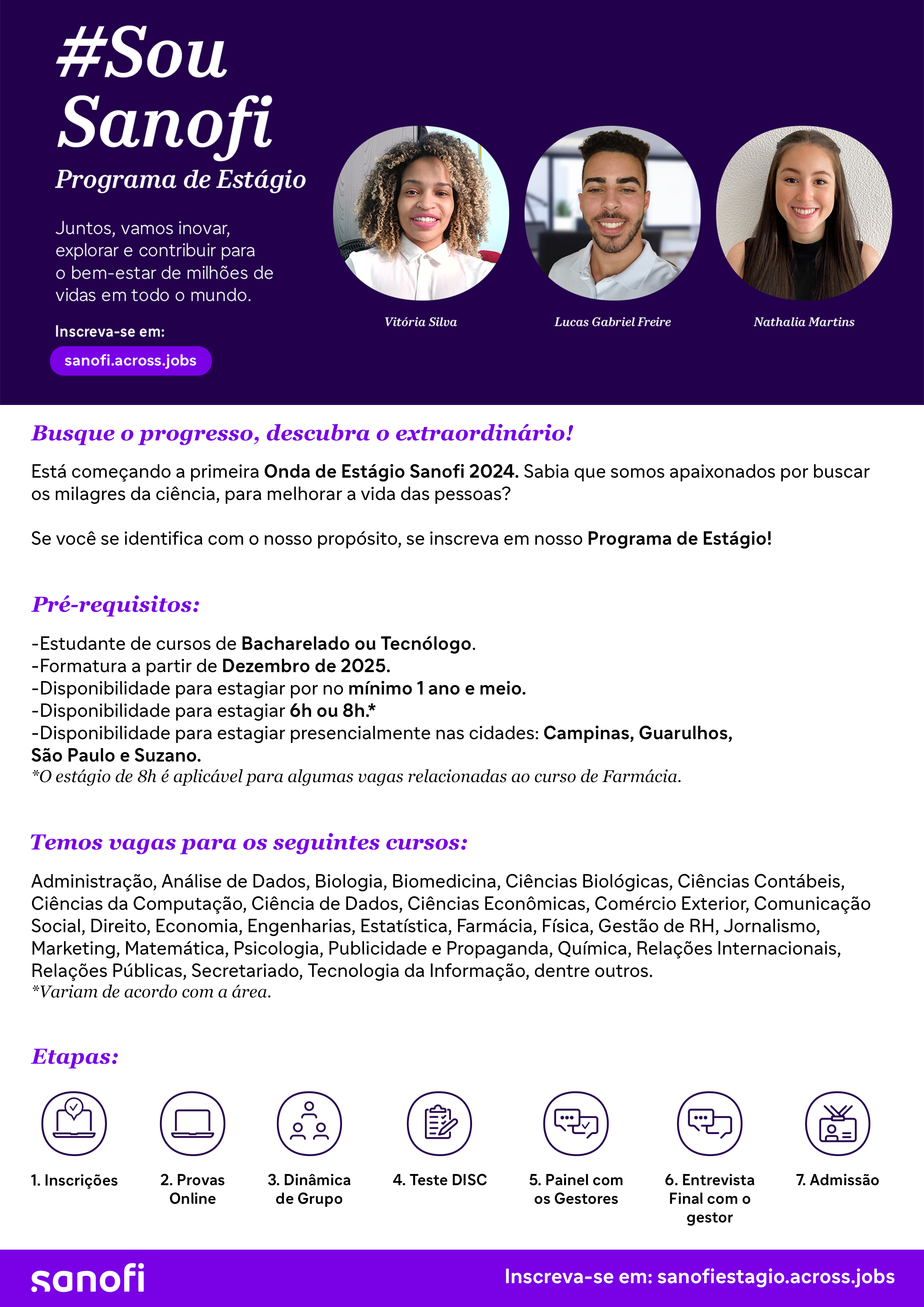 #Sou Sanofi
Programa de Estágio

Juntos, vamos inovar, explorar e contribuir para o bem-estar de milhões de vidas em todo o mundo.

Inscreva-se em:
sanofi.across.jobs

Vitória Silva

Lucas Gabriel Freire

Nathalia Martins

Busque o progresso, descubra o extraordinário!

Está começando a primeira Onda de Estágio Sanofi 2024. Sabia que somos apaixonados por buscar os milagres da ciência, para melhorar a vida das pessoas?

Se você se identifica com o nosso propósito, se inscreva em nosso Programa de Estágio!

Pré-requisitos:

-Estudante de cursos de Bacharelado ou Tecnólogo.
-Formatura a partir de Dezembro de 2025.
-Disponibilidade para estagiar por no mínimo 1 ano e meio.
-Disponibilidade para estagiar 6h ou 8h.*
-Disponibilidade para estagiar presencialmente nas cidades: Campinas, Guarulhos, São Paulo e Suzano.
*O estágio de 8h é aplicável para algumas vagas relacionadas ao curso de Farmácia.

Temos vagas para os seguintes cursos:

Administração, Análise de Dados, Biologia, Biomedicina, Ciências Biológicas, Ciências Contábeis, Ciências da Computação, Ciência de Dados, Ciências Econômicas, Comércio Exterior, Comunicação Social, Direito, Economia, Engenharias, Estatística, Farmácia, Física, Gestão de RH, Jornalismo, Marketing, Matemática, Psicologia, Publicidade e Propaganda, Química, Relações Internacionais, Relações Públicas, Secretariado, Tecnologia da Informação, dentre outros.
*Variam de acordo com a área.

Etapas:

1. Inscrições
2. Provas Online
3. Dinâmica de Grupo
4. Teste DISC
5. Painel com os Gestores
6. Entrevista Final com o gestor
7. Admissão

sanofi
Inscreva-se em: sanofiestagio.across.jobs